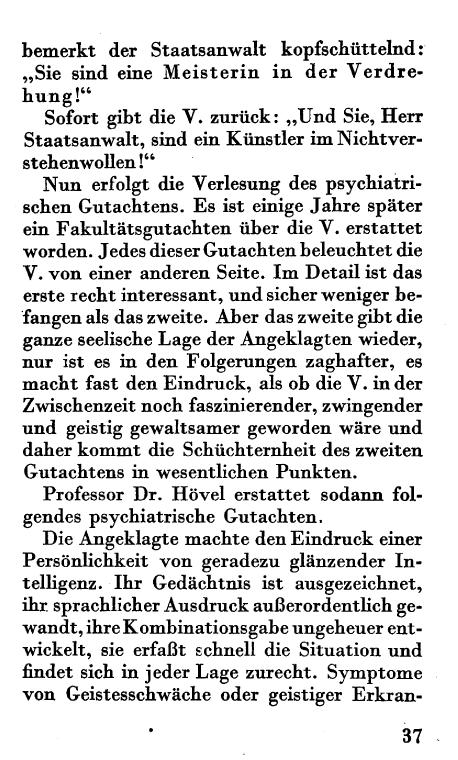 bemerkt der Staatsanwalt kopfschüttelnd: „Sie sind eine Meisterin in der Verdrehung!“

Sofort gibt die V. zurück: „Und Sie, Herr Staatsanwalt, sind ein Künstler im Nichtverstehenwollen!“

Nun erfolgt die Verlesung des psychiatrischen Gutachtens. Es ist einige Jahre später ein Fakultätsgutachten über die V. erstattet worden. Jedes dieser Gutachten beleuchtet die V. von einer anderen Seite. Im Detail ist das erste recht interessant, und sicher weniger befangen als das zweite. Aber das zweite gibt die ganze seelische Lage der Angeklagten wieder, nur ist es in den Folgerungen zaghafter, es macht fast den Eindruck, als ob die V. in der Zwischenzeit noch faszinierender, zwingender und geistig gewaltsamer geworden wäre und daher kommt die Schüchternheit des zweiten Gutachtens in wesentlichen Punkten.

Professor Dr. Hövel erstattet sodann folgendes psychiatrische Gutachten.

Die Angeklagte machte den Eindruck einer Persönlichkeit von geradezu glänzender Intelligenz. Ihr Gedächtnis ist ausgezeichnet, ihr sprachlicher Ausdruck außerordentlich gewandt, ihre Kombinationsgabe ungeheuer entwickelt, sie erfaßt schnell die Situation und findet sich in jeder Lage zurecht. Symptome von Geistesschwäche oder geistiger Erkran-

37